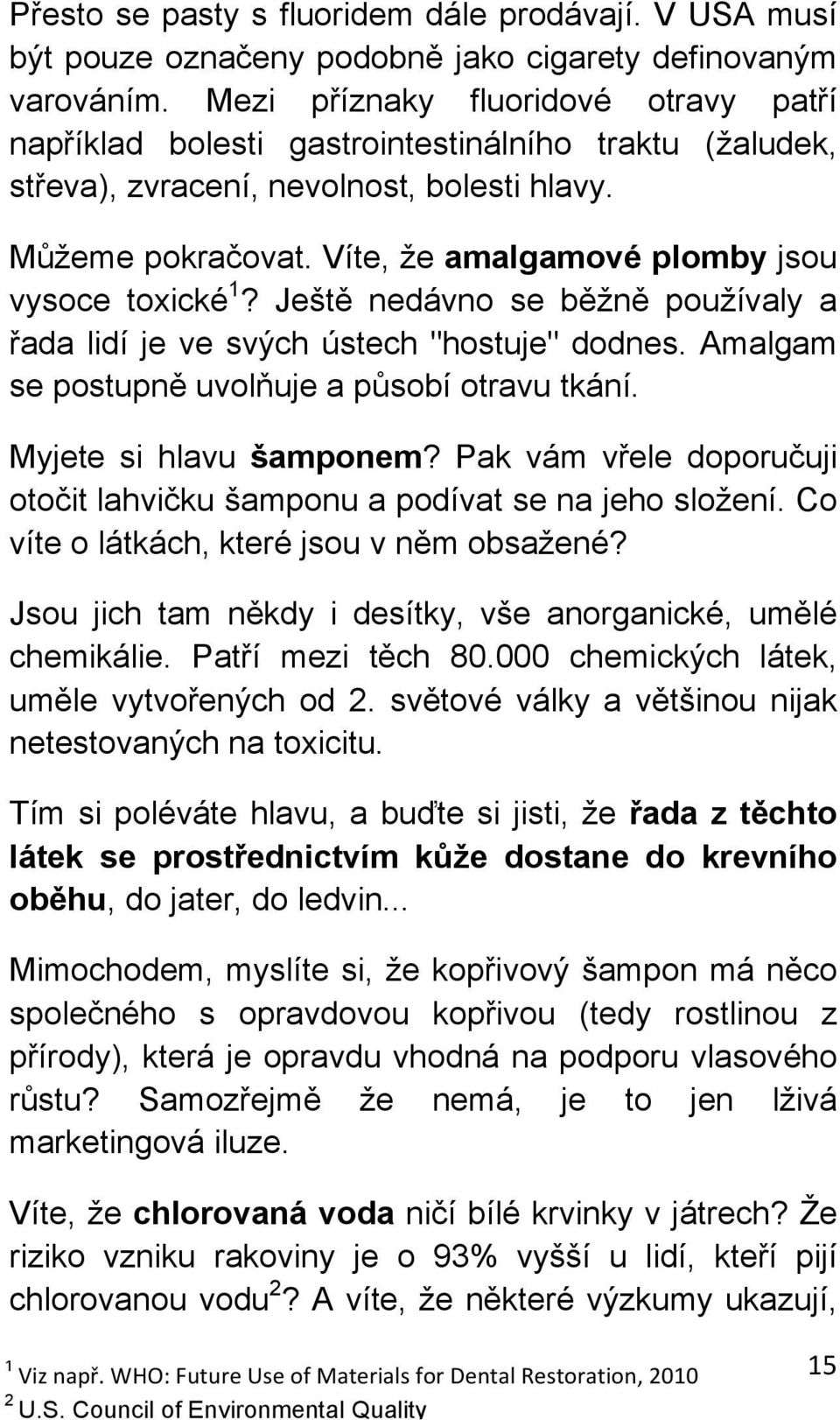 Přesto se pasty s fluoridem dále prodávají. V USA musí být pouze označeny podobně jako cigarety definovaným varováním. Mezi příznaky fluoridové otravy patří například bolesti gastrointestinálního traktu (žaludek, střeva), zvracení, nevolnost, bolesti hlavy.

Můžeme pokračovat. Víte, že amalgamové plomby jsou vysoce toxické$^1$? Ještě nedávno se běžně používaly a řada lidí je ve svých ústech "hostuje" dodnes. Amalgam se postupně uvolňuje a působí otravu tkání.

Myjete si hlavu šamponem? Pak vám vřele doporučuji otočit lahvičku šamponu a podívat se na jeho složení. Co víte o látkách, které jsou v něm obsažené?

Jsou jich tam někdy i desítky, vše anorganické, umělé chemikálie. Patří mezi těch 80.000 chemických látek, uměle vytvořených od 2. světové války a většinou nijak netestovaných na toxicitu.

Tím si poléváte hlavu, a buďte si jisti, že řada z těchto látek se prostřednictvím kůže dostane do krevního oběhu, do jater, do ledvin...

Mimochodem, myslíte si, že kopřivový šampon má něco společného s opravdovou kopřivou (tedy rostlinou z přírody), která je opravdu vhodná na podporu vlasového růstu? Samozřejmě že nemá, je to jen lživá marketingová iluze.

Víte, že chlorovaná voda ničí bílé krvinky v játrech? Že riziko vzniku rakoviny je o 93% vyšší u lidí, kteří pijí chlorovanou vodu$^2$? A víte, že některé výzkumy ukazují,

$^1$ Viz např. WHO: Future Use of Materials for Dental Restoration, 2010
$^2$ U.S. Council of Environmental Quality

15